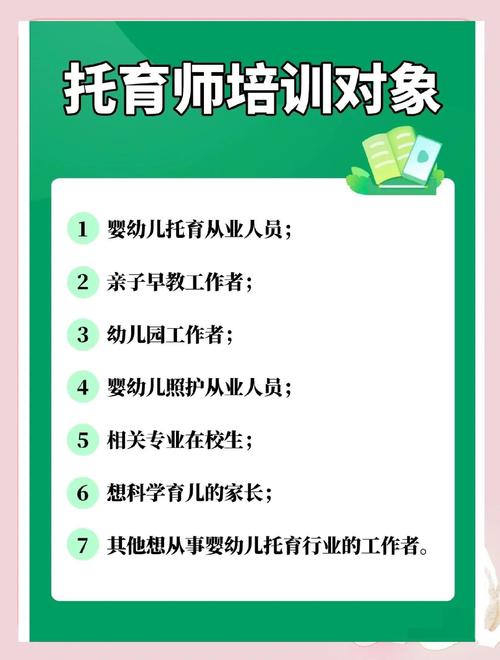 托育师培训对象

1 婴幼儿托育从业人员；

2 亲子早教工作者；

3 幼儿园工作者；

4 婴幼儿照护从业人员；

5 相关专业在校生；

6 想科学育儿的家长；

7 其他想从事婴幼儿托育行业的工作者。